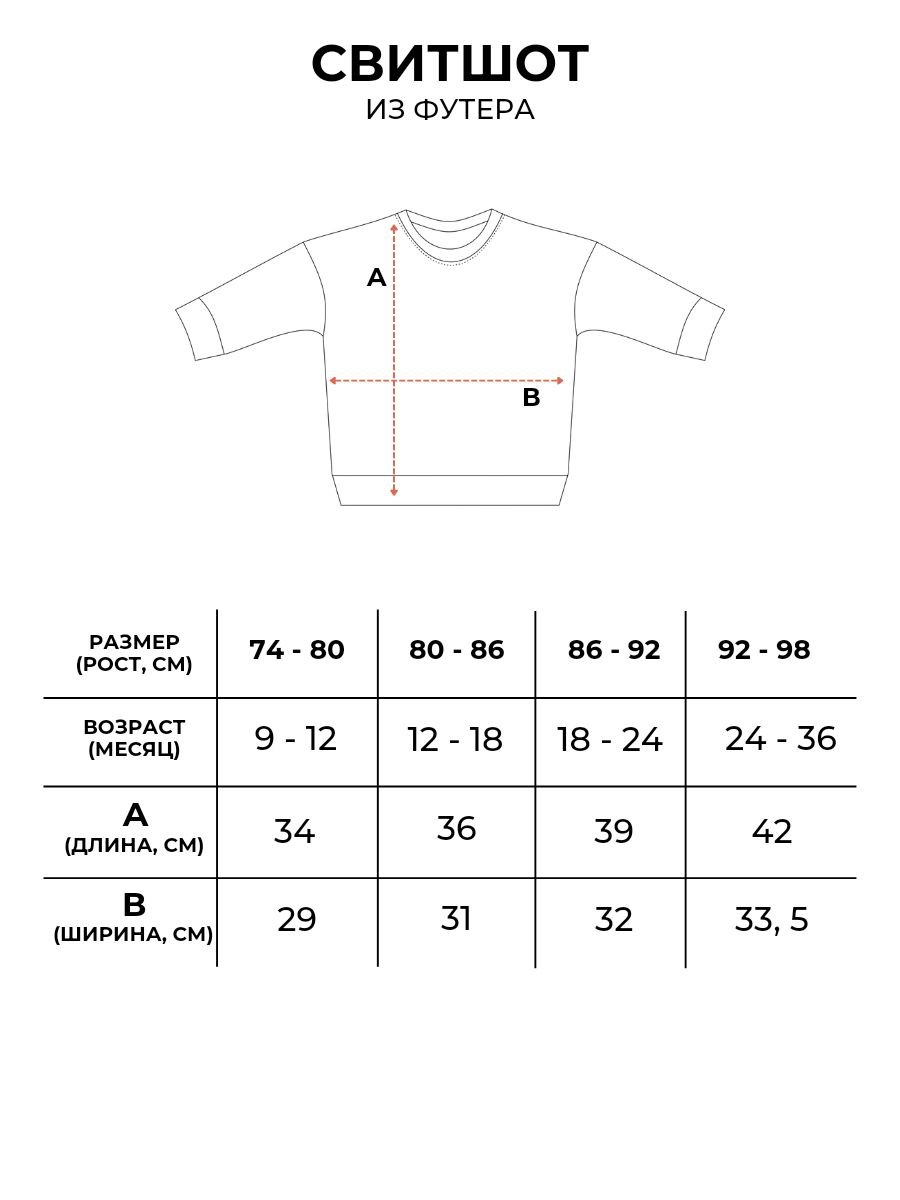 СВИТШОТ
ИЗ ФУТЕРА

A

B

| РАЗМЕР (РОСТ, СМ) | 74 - 80 | 80 - 86 | 86 - 92 | 92 - 98 |
|---|---|---|---|---|
| ВОЗРАСТ (МЕСЯЦ) | 9 - 12 | 12 - 18 | 18 - 24 | 24 - 36 |
| A (ДЛИНА, СМ) | 34 | 36 | 39 | 42 |
| B (ШИРИНА, СМ) | 29 | 31 | 32 | 33, 5 |